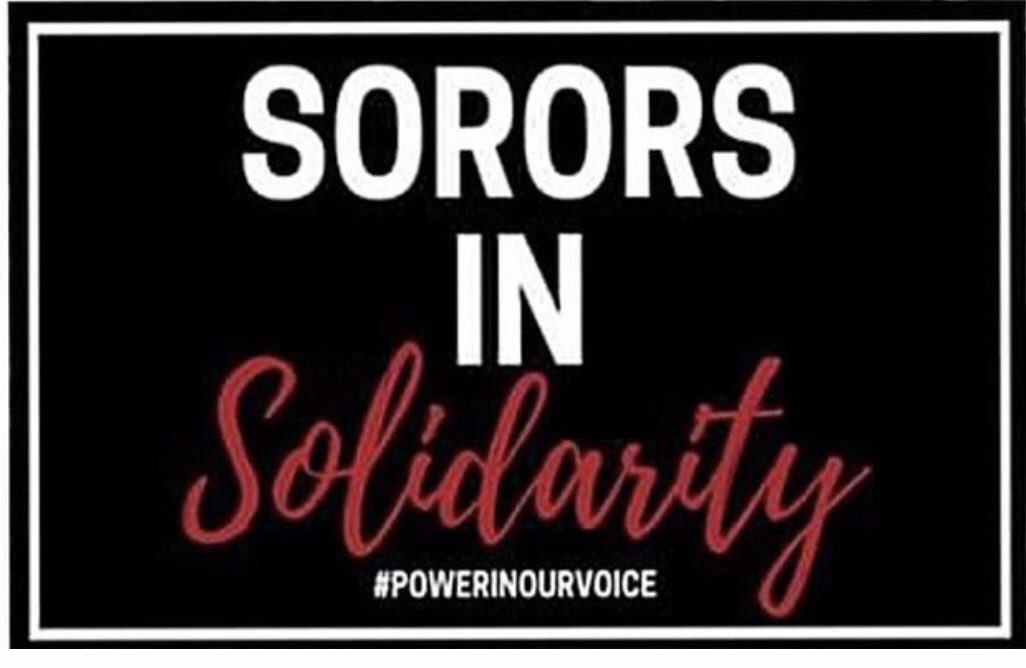 SORORS
IN
Solidarity
#POWERINOURVOICE